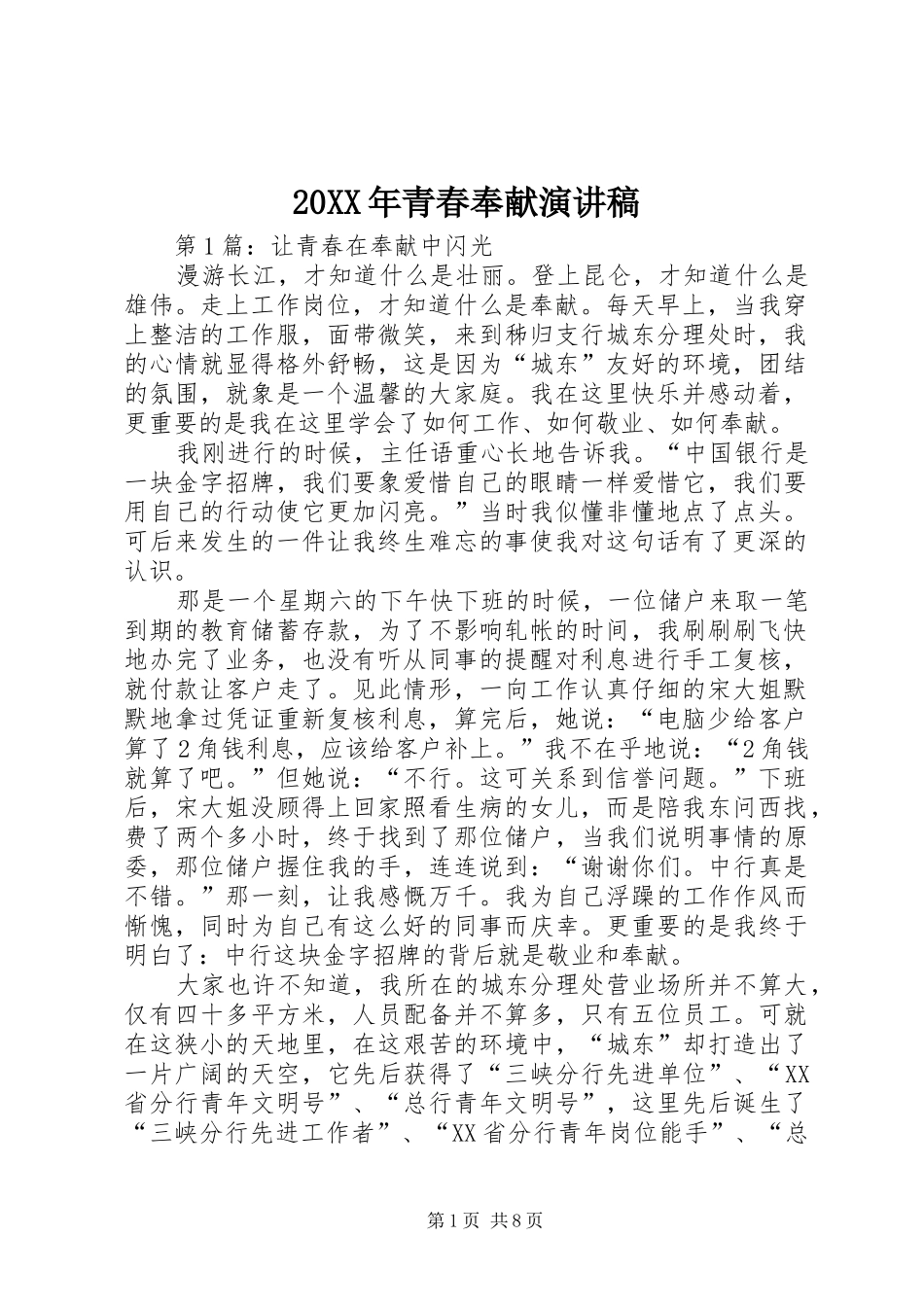 20XX年青春奉献演讲稿

第1篇：让青春在奉献中闪光

漫游长江，才知道什么是壮丽。登上昆仑，才知道什么是雄伟。走上工作岗位，才知道什么是奉献。每天早上，当我穿上整洁的工作服，面带微笑，来到秭归支行城东分理处时，我的心情就显得格外舒畅，这是因为“城东”友好的环境，团结的氛围，就象是一个温馨的大家庭。我在这里快乐并感动着，更重要的是我在这里学会了如何工作、如何敬业、如何奉献。

我刚进行的时候，主任语重心长地告诉我。“中国银行是一块金字招牌，我们要象爱惜自己的眼睛一样爱惜它，我们要用自己的行动使它更加闪亮。”当时我似懂非懂地点了点头。可后来发生的一件让我终生难忘的事使我对这句话有了更深的认识。

那是一个星期六的下午快下班的时候，一位储户来取一笔到期的教育储蓄存款，为了不影响轧帐的时间，我刷刷刷飞快地办完了业务，也没有听从同事的提醒对利息进行手工复核，就付款让客户走了。见此情形，一向工作认真仔细的宋大姐默默地拿过凭证重新复核利息，算完后，她说：“电脑少给客户算了2角钱利息，应该给客户补上。”我不在乎地说：“2角钱就算了吧。”但她说：“不行。这可关系到信誉问题。”下班后，宋大姐没顾得上回家照看生病的女儿，而是陪我东问西找，费了两个多小时，终于找到了那位储户，当我们说明事情的原委，那位储户握住我的手，连连说到：“谢谢你们。中行真是不错。”那一刻，让我感慨万千。我为自己浮躁的工作作风而惭愧，同时为自己有这么好的同事而庆幸。更重要的是我终于明白了：中行这块金字招牌的背后就是敬业和奉献。

大家也许不知道，我所在的城东分理处营业场所并不算大，仅有四十多平方米，人员配备并不算多，只有五位员工。可就在这狭小的天地里，在这艰苦的环境中，“城东”却打造出了一片广阔的天空，它先后获得了“三峡分行先进单位”、“XX省分行青年文明号”、“总行青年文明号”，这里先后诞生了“三峡分行先进工作者”、“XX省分行青年岗位能手”、“总

第1页 共8页